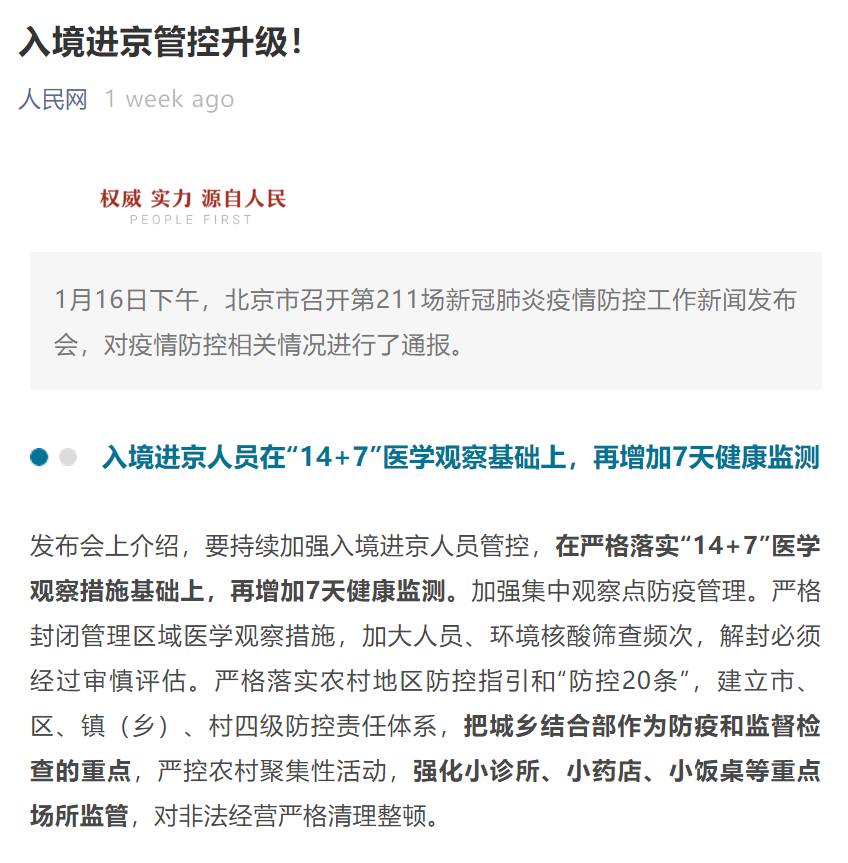 入境进京管控升级!

人民网 1 week ago

权威 实力 源自人民
PEOPLE FIRST

1月16日下午，北京市召开第211场新冠肺炎疫情防控工作新闻发布会，对疫情防控相关情况进行了通报。

入境进京人员在“14+7”医学观察基础上，再增加7天健康监测

发布会上介绍，要持续加强入境进京人员管控，在严格落实“14+7”医学观察措施基础上，再增加7天健康监测。加强集中观察点防疫管理。严格封闭管理区域医学观察措施，加大人员、环境核酸筛查频次，解封必须经过审慎评估。严格落实农村地区防控指引和“防控20条”，建立市、区、镇（乡）、村四级防控责任体系，把城乡结合部作为防疫和监督检查的重点，严控农村聚集性活动，强化小诊所、小药店、小饭桌等重点场所监管，对非法经营严格清理整顿。